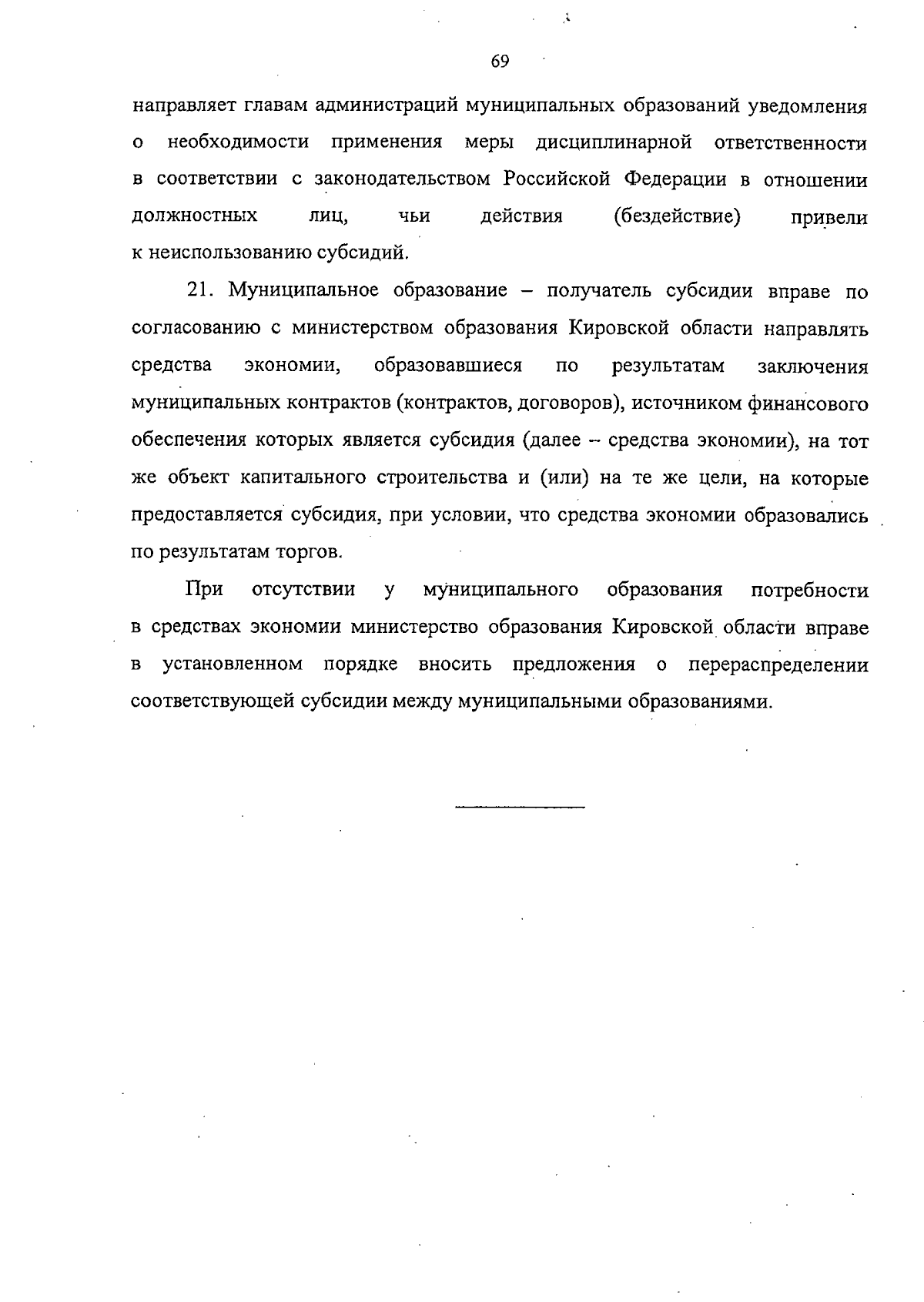 69

направляет главам администраций муниципальных образований уведомления о необходимости применения меры дисциплинарной ответственности в соответствии с законодательством Российской Федерации в отношении должностных лиц, чьи действия (бездействие) привели к неиспользованию субсидий.

21. Муниципальное образование – получатель субсидии вправе по согласованию с министерством образования Кировской области направлять средства экономии, образовавшиеся по результатам заключения муниципальных контрактов (контрактов, договоров), источником финансового обеспечения которых является субсидия (далее – средства экономии), на тот же объект капитального строительства и (или) на те же цели, на которые предоставляется субсидия, при условии, что средства экономии образовались по результатам торгов.

При отсутствии у муниципального образования потребности в средствах экономии министерство образования Кировской области вправе в установленном порядке вносить предложения о перераспределении соответствующей субсидии между муниципальными образованиями.